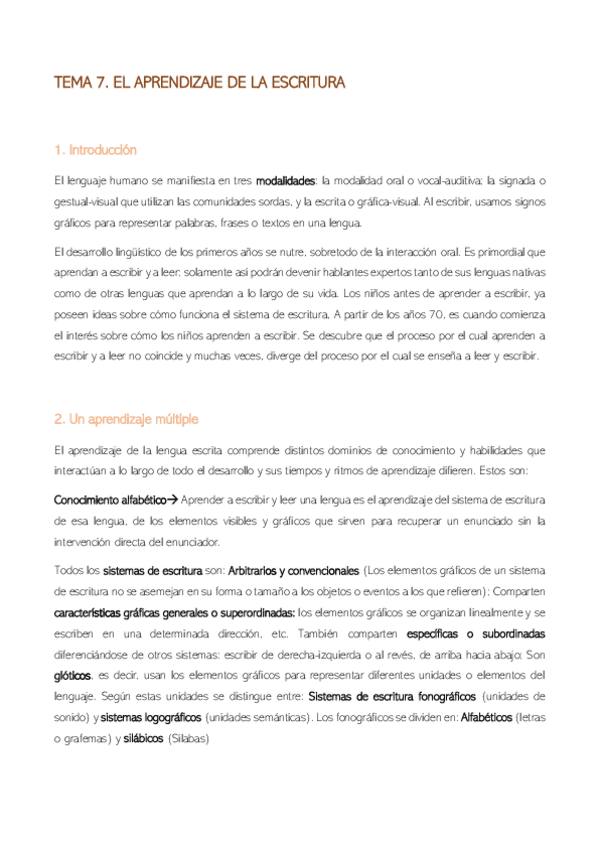 TEMA 7. EL APRENDIZAJE DE LA ESCRITURA

1. Introducción

El lenguaje humano se manifiesta en tres modalidades: la modalidad oral o vocal-auditiva; la signada o gestual-visual que utilizan las comunidades sordas, y la escrita o gráfica-visual. Al escribir, usamos signos gráficos para representar palabras, frases o textos en una lengua.

El desarrollo lingüístico de los primeros años se nutre, sobretodo de la interacción oral. Es primordial que aprendan a escribir y a leer; solamente así podrán devenir hablantes expertos tanto de sus lenguas nativas como de otras lenguas que aprendan a lo largo de su vida. Los niños antes de aprender a escribir, ya poseen ideas sobre cómo funciona el sistema de escritura. A partir de los años 70, es cuando comienza el interés sobre cómo los niños aprenden a escribir. Se descubre que el proceso por el cual aprenden a escribir y a leer no coincide y muchas veces, diverge del proceso por el cual se enseña a leer y escribir.

2. Un aprendizaje múltiple

El aprendizaje de la lengua escrita comprende distintos dominios de conocimiento y habilidades que interactúan a lo largo de todo el desarrollo y sus tiempos y ritmos de aprendizaje difieren. Estos son:

Conocimiento alfabético→ Aprender a escribir y leer una lengua es el aprendizaje del sistema de escritura de esa lengua, de los elementos visibles y gráficos que sirven para recuperar un enunciado sin la intervención directa del enunciador.

Todos los sistemas de escritura son: Arbitrarios y convencionales (Los elementos gráficos de un sistema de escritura no se asemejan en su forma o tamaño a los objetos o eventos a los que refieren); Comparten características gráficas generales o superordinadas: los elementos gráficos se organizan linealmente y se escriben en una determinada dirección, etc. También comparten específicas o subordinadas diferenciándose de otros sistemas: escribir de derecha-izquierda o al revés, de arriba hacia abajo; Son glóticos, es decir, usan los elementos gráficos para representar diferentes unidades o elementos del lenguaje. Según estas unidades se distingue entre: Sistemas de escritura fonográficos (unidades de sonido) y sistemas logográficos (unidades semánticas). Los fonográficos se dividen en: Alfabéticos (letras o grafemas) y silábicos (Sílabas)